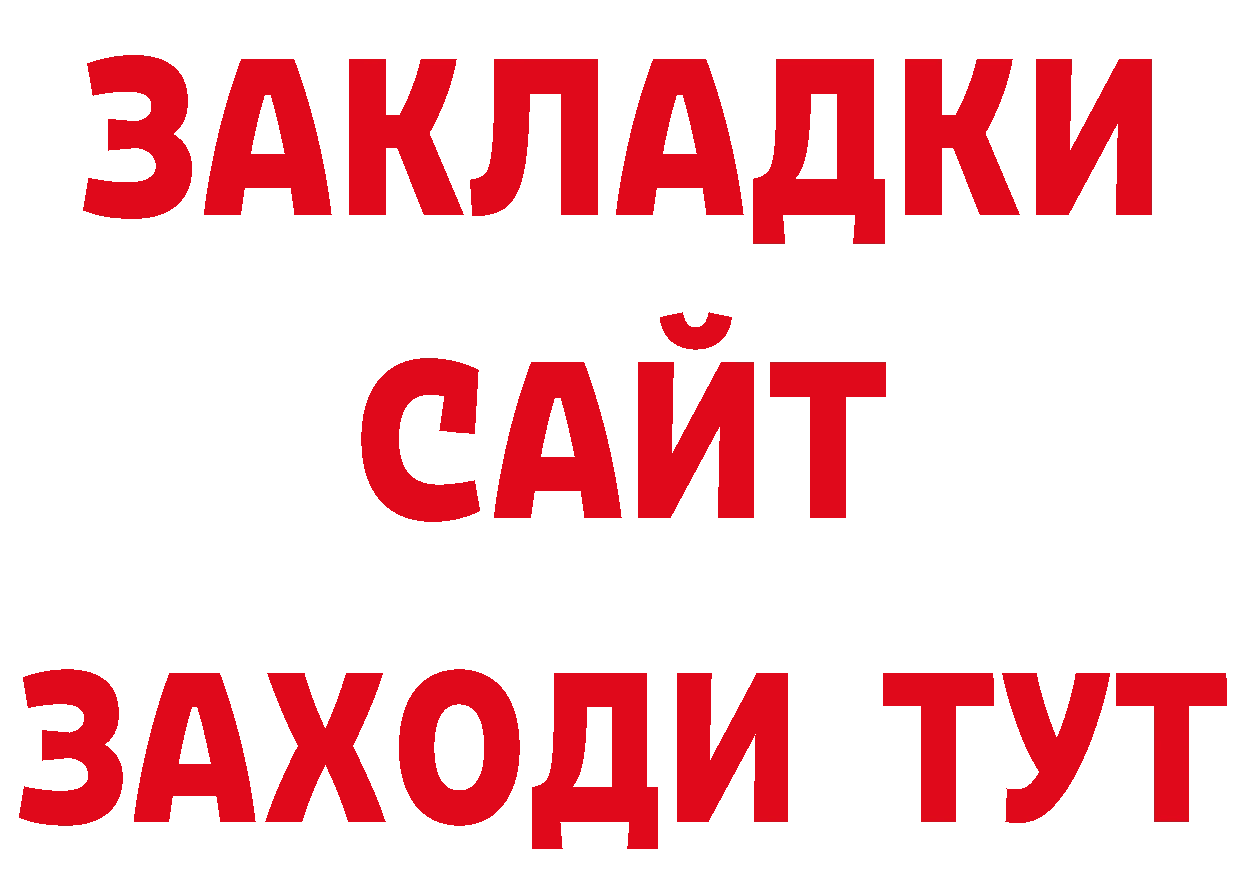 ЗАКЛАДКИ
САЙТ
ЗАХОДИ ТУТ